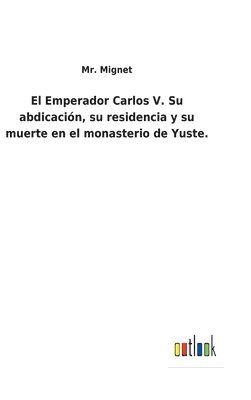 Mr. Mignet

El Emperador Carlos V. Su abdicación, su residencia y su muerte en el monasterio de Yuste.

outlook